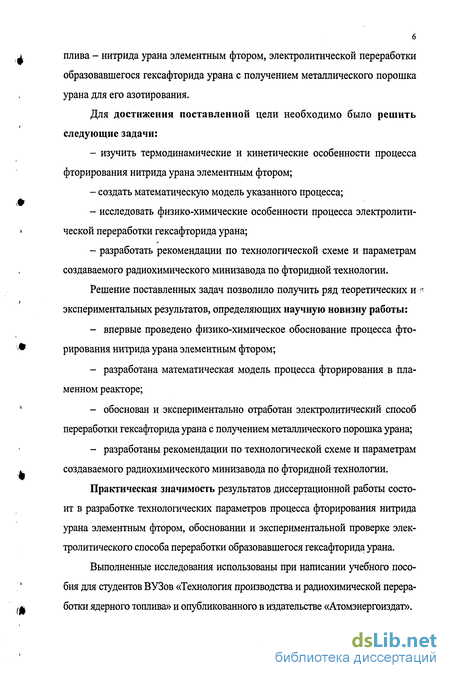 6

плива – нитрида урана элементным фтором, электролитической переработки образовавшегося гексафторида урана с получением металлического порошка урана для его азотирования.

Для достижения поставленной цели необходимо было решить следующие задачи:

– изучить термодинамические и кинетические особенности процесса фторирования нитрида урана элементным фтором;

– создать математическую модель указанного процесса;

– исследовать физико-химические особенности процесса электролитической переработки гексафторида урана;

– разработать рекомендации по технологической схеме и параметрам создаваемого радиохимического минизавода по фторидной технологии.

Решение поставленных задач позволило получить ряд теоретических и экспериментальных результатов, определяющих научную новизну работы:

– впервые проведено физико-химическое обоснование процесса фторирования нитрида урана элементным фтором;

– разработана математическая модель процесса фторирования в пламенном реакторе;

– обоснован и экспериментально отработан электролитический способ переработки гексафторида урана с получением металлического порошка урана;

– разработаны рекомендации по технологической схеме и параметрам создаваемого радиохимического минизавода по фторидной технологии.

Практическая значимость результатов диссертационной работы состоит в разработке технологических параметров процесса фторирования нитрида урана элементным фтором, обосновании и экспериментальной проверке электролитического способа переработки образовавшегося гексафторида урана.

Выполненные исследования использованы при написании учебного пособия для студентов ВУЗов «Технология производства и радиохимической переработки ядерного топлива» и опубликованного в издательстве «Атомэнергоиздат».

dsLib.net
библиотека диссертаций